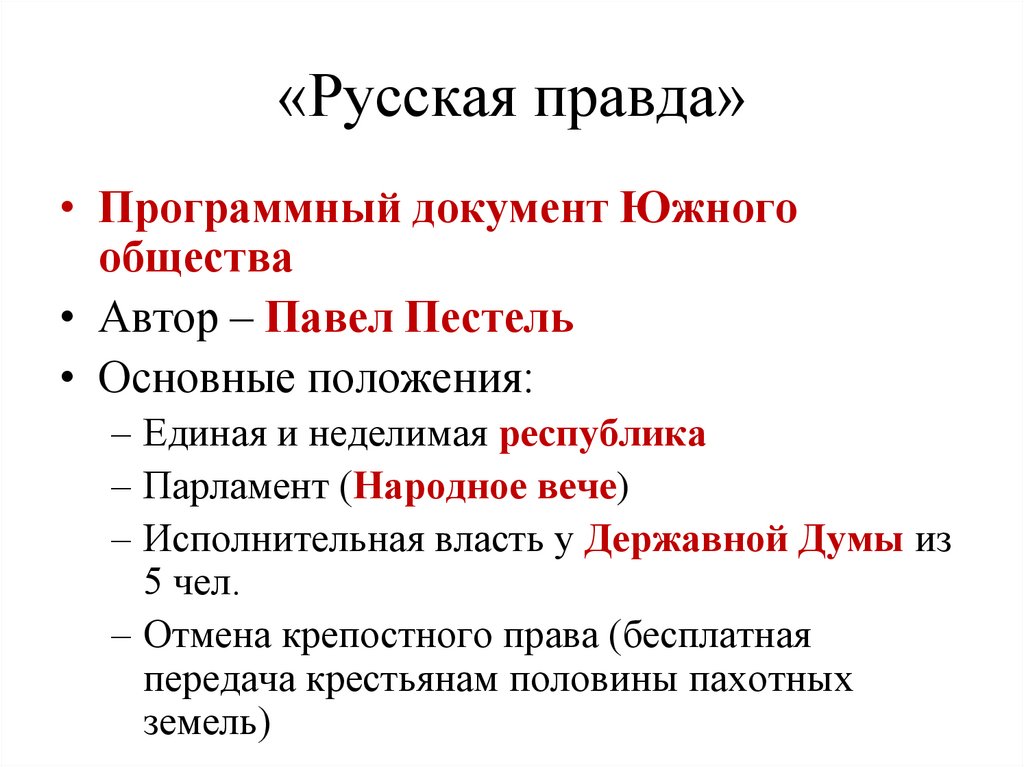 «Русская правда»

• Программный документ Южного общества
• Автор – Павел Пестель
• Основные положения:
– Единая и неделимая республика
– Парламент (Народное вече)
– Исполнительная власть у Державной Думы из 5 чел.
– Отмена крепостного права (бесплатная передача крестьянам половины пахотных земель)